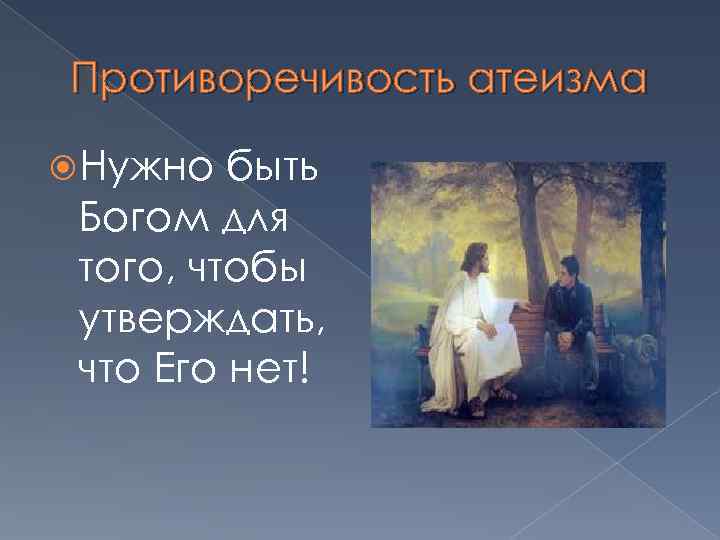 Противоречивость атеизма

Нужно быть Богом для того, чтобы утверждать, что Его нет!